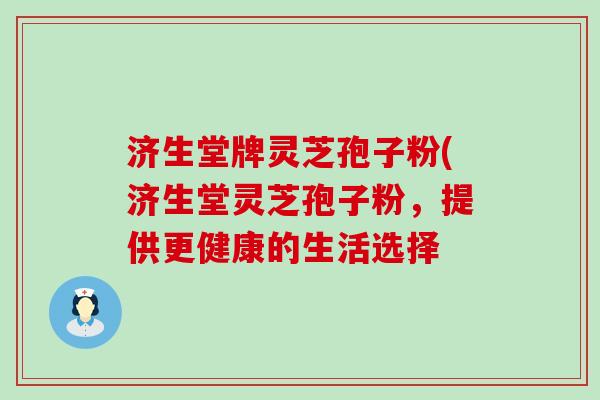 济生堂牌灵芝孢子粉(济生堂灵芝孢子粉，提供更健康的生活选择